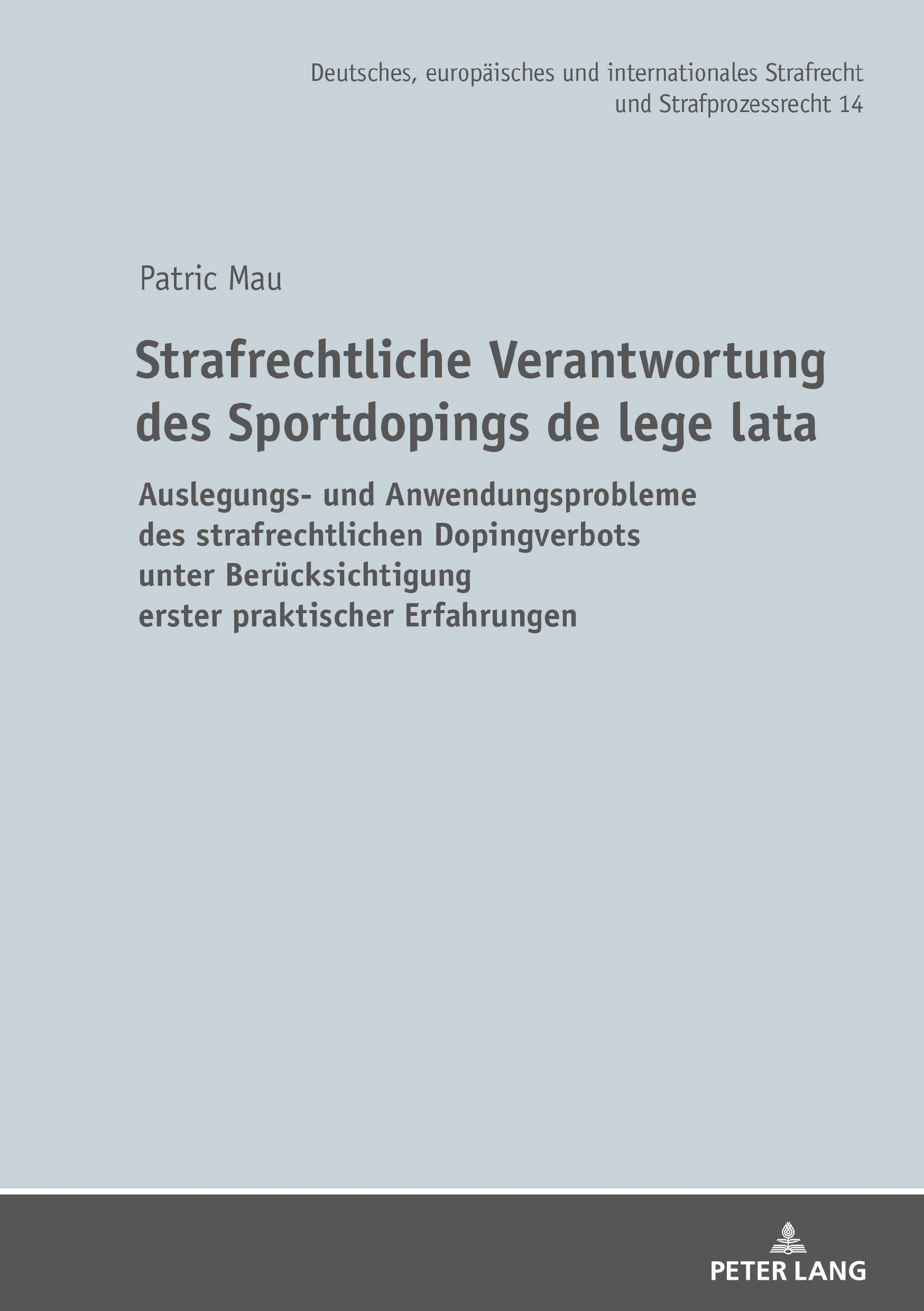 Deutsches, europäisches und internationales Strafrecht und Strafprozessrecht 14

Patric Mau

Strafrechtliche Verantwortung des Sportdopings de lege lata

Auslegungs- und Anwendungsprobleme des strafrechtlichen Dopingverbots unter Berücksichtigung erster praktischer Erfahrungen

PETER LANG